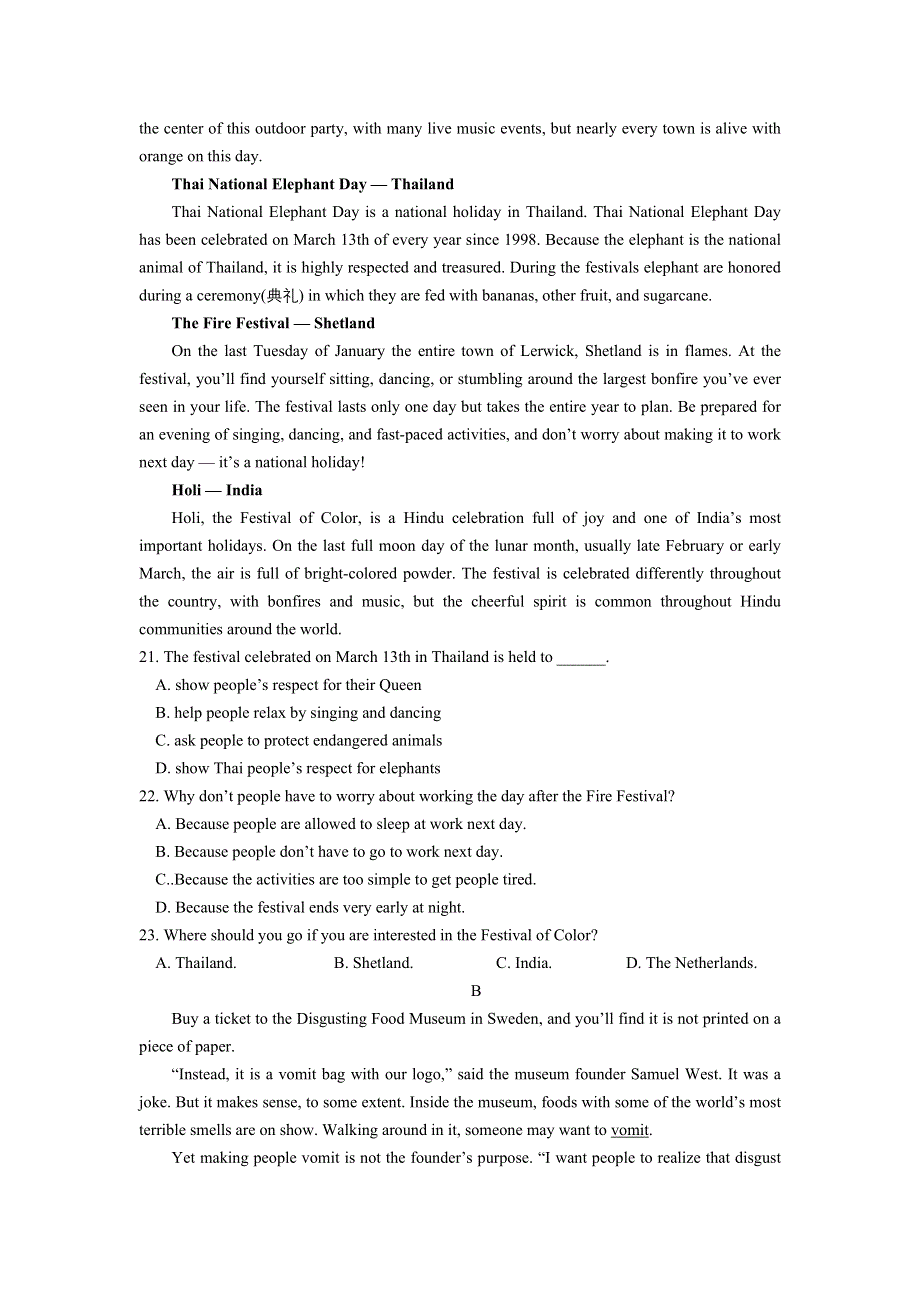 the center of this outdoor party, with many live music events, but nearly every town is alive with orange on this day.

Thai National Elephant Day — Thailand

Thai National Elephant Day is a national holiday in Thailand. Thai National Elephant Day has been celebrated on March 13th of every year since 1998. Because the elephant is the national animal of Thailand, it is highly respected and treasured. During the festivals elephant are honored during a ceremony(典礼) in which they are fed with bananas, other fruit, and sugarcane.

The Fire Festival — Shetland

On the last Tuesday of January the entire town of Lerwick, Shetland is in flames. At the festival, you'll find yourself sitting, dancing, or stumbling around the largest bonfire you've ever seen in your life. The festival lasts only one day but takes the entire year to plan. Be prepared for an evening of singing, dancing, and fast-paced activities, and don't worry about making it to work next day — it's a national holiday!

Holi — India

Holi, the Festival of Color, is a Hindu celebration full of joy and one of India's most important holidays. On the last full moon day of the lunar month, usually late February or early March, the air is full of bright-colored powder. The festival is celebrated differently throughout the country, with bonfires and music, but the cheerful spirit is common throughout Hindu communities around the world.

21. The festival celebrated on March 13th in Thailand is held to ______.
A. show people's respect for their Queen
B. help people relax by singing and dancing
C. ask people to protect endangered animals
D. show Thai people's respect for elephants

22. Why don't people have to worry about working the day after the Fire Festival?
A. Because people are allowed to sleep at work next day.
B. Because people don't have to go to work next day.
C..Because the activities are too simple to get people tired.
D. Because the festival ends very early at night.

23. Where should you go if you are interested in the Festival of Color?
A. Thailand.
B. Shetland.
C. India.
D. The Netherlands.

B

Buy a ticket to the Disgusting Food Museum in Sweden, and you'll find it is not printed on a piece of paper.

"Instead, it is a vomit bag with our logo," said the museum founder Samuel West. It was a joke. But it makes sense, to some extent. Inside the museum, foods with some of the world's most terrible smells are on show. Walking around in it, someone may want to vomit.

Yet making people vomit is not the founder's purpose. "I want people to realize that disgust